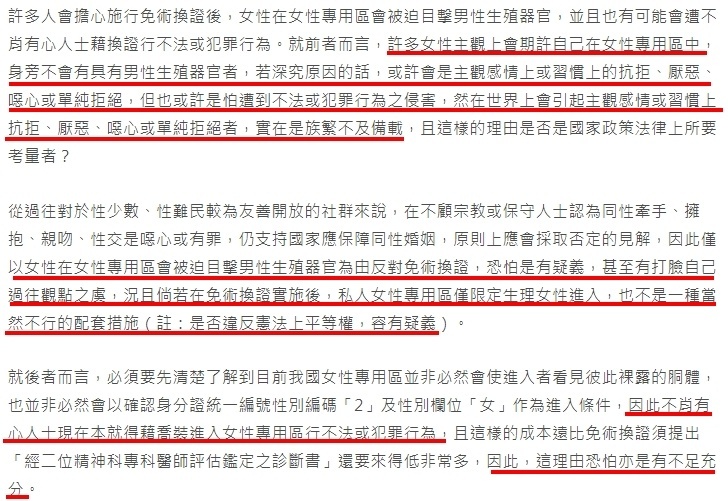 許多人會擔心施行免術換證後，女性在女性專用區會被迫目擊男性生殖器官，並且也有可能會遭不肖有心人士藉換證行不法或犯罪行為。就前者而言，許多女性主觀上會期許自己在女性專用區中，身旁不會有具有男性生殖器官者，若深究原因的話，或許會是主觀感情上或習慣上的抗拒、厭惡、噁心或單純拒絕，但也或許是怕遭到不法或犯罪行為之侵害，然在世界上會引起主觀感情或習慣上抗拒、厭惡、噁心或單純拒絕者，實在是族繁不及備載，且這樣的理由是否是國家政策法律上所要考量者？

從過往對於性少數、性難民較為友善開放的社群來說，在不顧宗教或保守人士認為同性牽手、擁抱、親吻、性交是噁心或有罪，仍支持國家應保障同性婚姻，原則上應會採取否定的見解，因此僅以女性在女性專用區會被迫目擊男性生殖器官為由反對免術換證，恐怕是有疑義，甚至有打臉自己過往觀點之虞，況且倘若在免術換證實施後，私人女性專用區僅限定生理女性進入，也不是一種當然不行的配套措施（註：是否違反憲法上平等權，容有疑義）。

就後者而言，必須要先清楚了解到目前我國女性專用區並非必然會使進入者看見彼此裸露的胴體，也並非必然會以確認身分證統一編號性別編碼「2」及性別欄位「女」作為進入條件，因此不肖有心人士現在本就得藉喬裝進入女性專用區行不法或犯罪行為，且這樣的成本遠比免術換證須提出「經二位精神科專科醫師評估鑑定之診斷書」還要來得低非常多，因此，這理由恐怕亦是有不足充分。